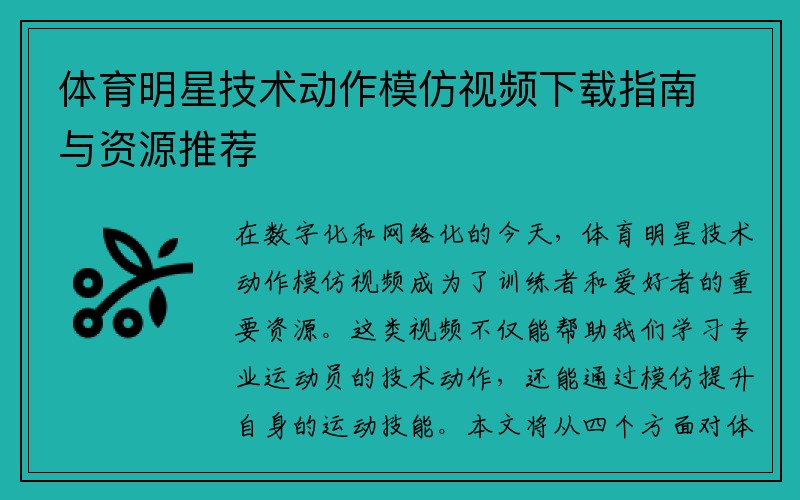 体育明星技术动作模仿视频下载指南与资源推荐

在数字化和网络化的今天，体育明星技术动作模仿视频成为了训练者和爱好者的重要资源。这类视频不仅能帮助我们学习专业运动员的技术动作，还能通过模仿提升自身的运动技能。本文将从四个方面对体